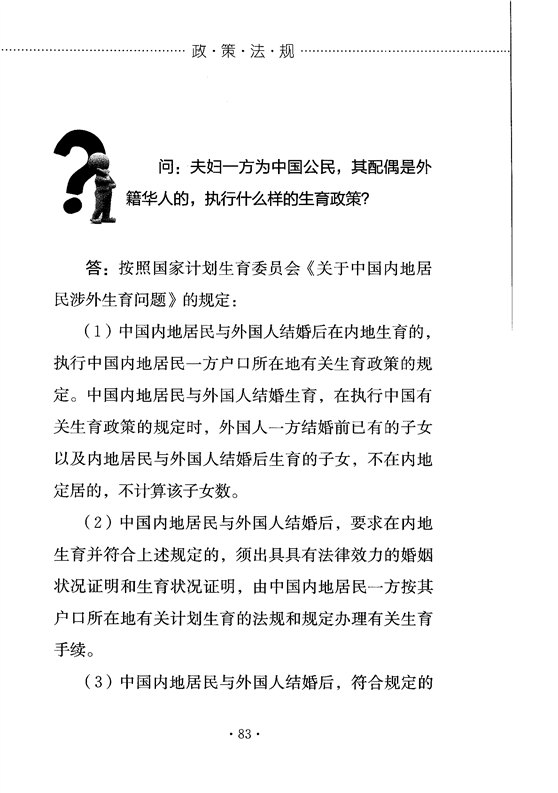 政·策·法·规

问：夫妇一方为中国公民，其配偶是外籍华人的，执行什么样的生育政策？

答：按照国家计划生育委员会《关于中国内地居民涉外生育问题》的规定：

（1）中国内地居民与外国人结婚后在内地生育的，执行中国内地居民一方户口所在地有关生育政策的规定。中国内地居民与外国人结婚生育，在执行中国有关生育政策的规定时，外国人一方结婚前已有的子女以及内地居民与外国人结婚后生育的子女，不在内地定居的，不计算该子女数。

（2）中国内地居民与外国人结婚后，要求在内地生育并符合上述规定的，须出具具有法律效力的婚姻状况证明和生育状况证明，由中国内地居民一方按其户口所在地有关计划生育的法规和规定办理有关生育手续。

（3）中国内地居民与外国人结婚后，符合规定的

· 83 ·